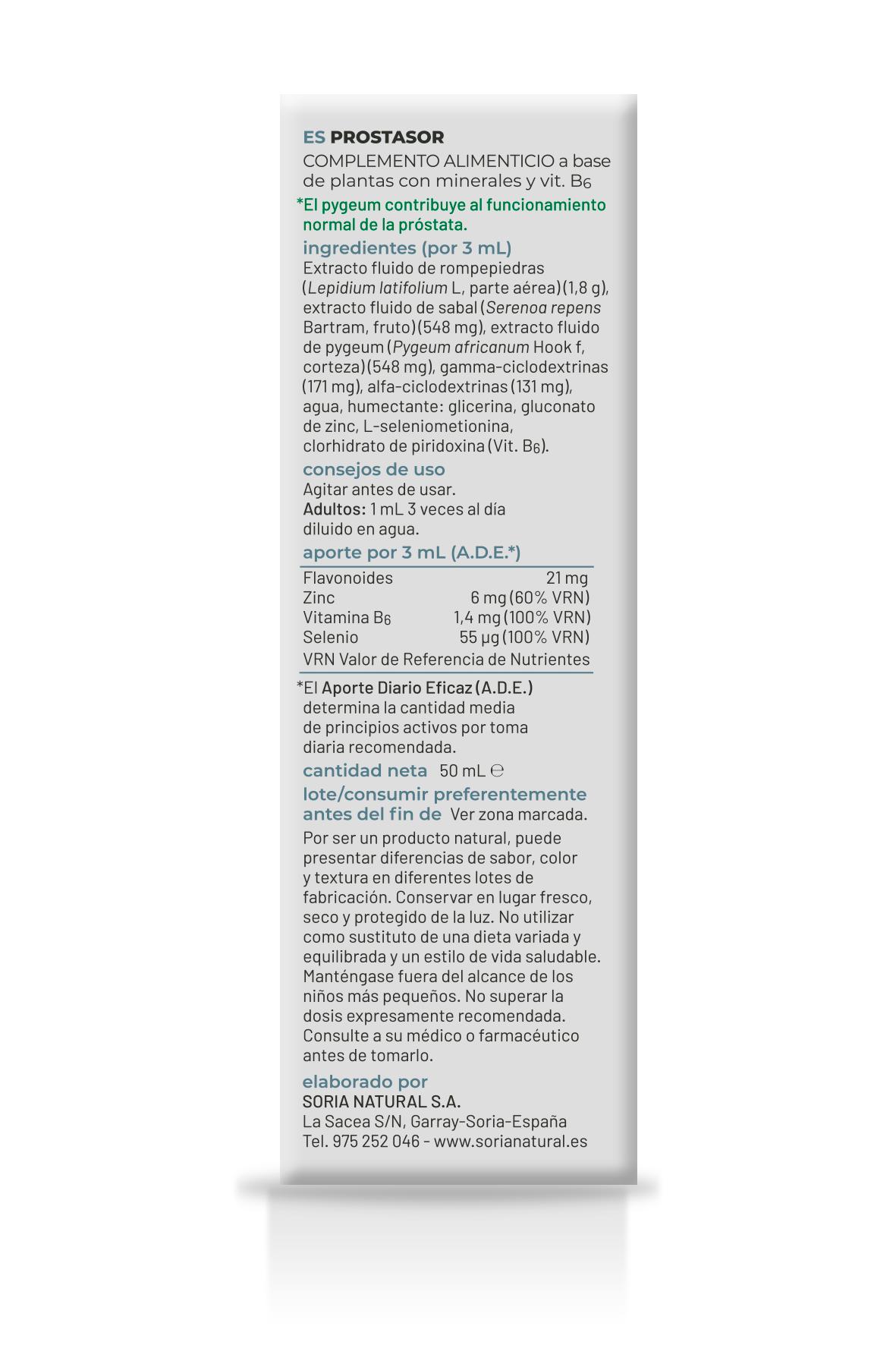 ES PROSTASOR
COMPLEMENTO ALIMENTICIO a base de plantas con minerales y vit. $B_6$

*El pygeum contribuye al funcionamiento normal de la próstata.

ingredientes (por 3 mL)
Extracto fluido de rompepiedras (Lepidium latifolium L, parte aérea) (1,8 g), extracto fluido de sabal (Serenoa repens Bartram, fruto) (548 mg), extracto fluido de pygeum (Pygeum africanum Hook f, corteza) (548 mg), gamma-ciclodextrinas (171 mg), alfa-ciclodextrinas (131 mg), agua, humectante: glicerina, gluconato de zinc, L-seleniometionina, clorhidrato de piridoxina (Vit. $B_6$).

consejos de uso
Agitar antes de usar.
Adultos: 1 mL 3 veces al día diluido en agua.

aporte por 3 mL (A.D.E.*)

| Flavonoides | 21 mg |
|---|---|
| Zinc | 6 mg (60% VRN) |
| Vitamina $B_6$ | 1,4 mg (100% VRN) |
| Selenio | 55 µg (100% VRN) |

VRN Valor de Referencia de Nutrientes

*El Aporte Diario Eficaz (A.D.E.) determina la cantidad media de principios activos por toma diaria recomendada.

cantidad neta 50 mL ℮

lote/consumir preferentemente antes del fin de Ver zona marcada.

Por ser un producto natural, puede presentar diferencias de sabor, color y textura en diferentes lotes de fabricación. Conservar en lugar fresco, seco y protegido de la luz. No utilizar como sustituto de una dieta variada y equilibrada y un estilo de vida saludable. Manténgase fuera del alcance de los niños más pequeños. No superar la dosis expresamente recomendada. Consulte a su médico o farmacéutico antes de tomarlo.

elaborado por
SORIA NATURAL S.A.
La Sacea S/N, Garray-Soria-España
Tel. 975 252 046 - www.sorianatural.es